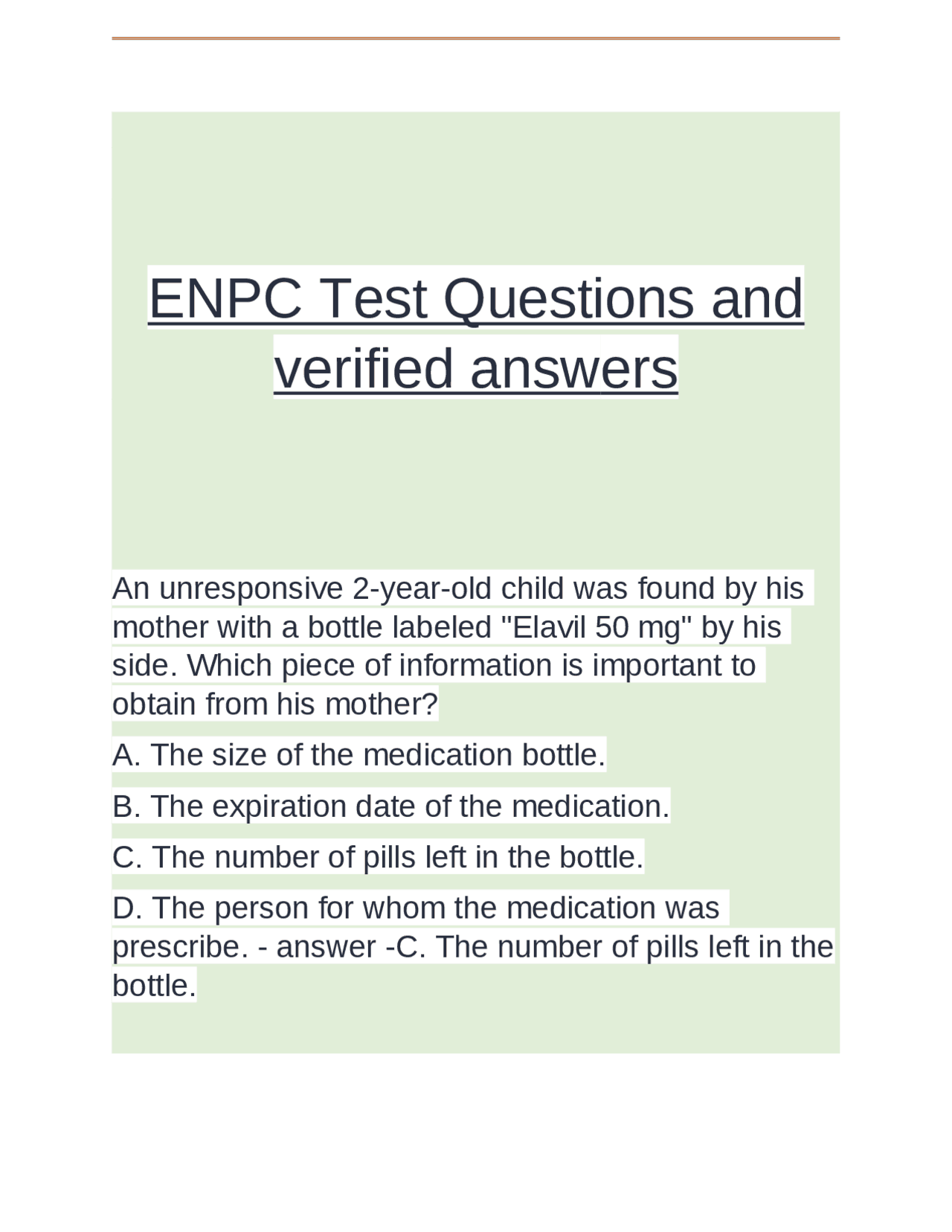 ENPC Test Questions and verified answers

An unresponsive 2-year-old child was found by his mother with a bottle labeled "Elavil 50 mg" by his side. Which piece of information is important to obtain from his mother?

A. The size of the medication bottle.

B. The expiration date of the medication.

C. The number of pills left in the bottle.

D. The person for whom the medication was prescribe. - answer -C. The number of pills left in the bottle.